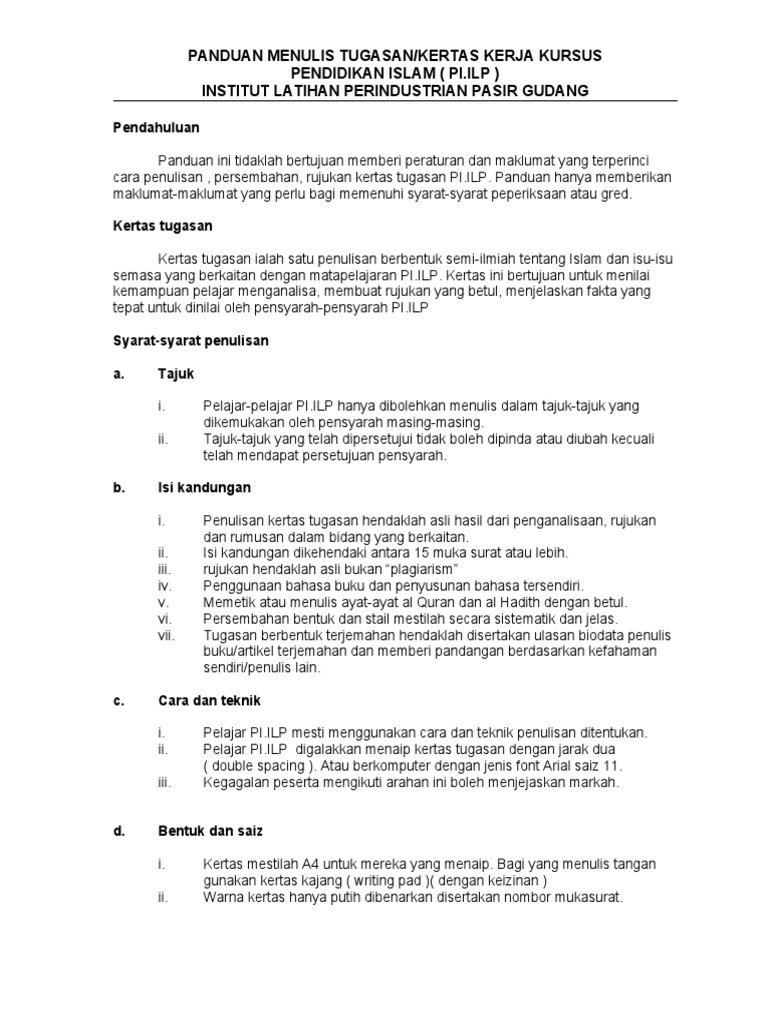 PANDUAN MENULIS TUGASAN/KERTAS KERJA KURSUS
PENDIDIKAN ISLAM ( PI.ILP )
INSTITUT LATIHAN PERINDUSTRIAN PASIR GUDANG

Pendahuluan

Panduan ini tidaklah bertujuan memberi peraturan dan maklumat yang terperinci cara penulisan , persembahan, rujukan kertas tugasan PI.ILP. Panduan hanya memberikan maklumat-maklumat yang perlu bagi memenuhi syarat-syarat peperiksaan atau gred.

Kertas tugasan

Kertas tugasan ialah satu penulisan berbentuk semi-ilmiah tentang Islam dan isu-isu semasa yang berkaitan dengan matapelajaran PI.ILP. Kertas ini bertujuan untuk menilai kemampuan pelajar menganalisa, membuat rujukan yang betul, menjelaskan fakta yang tepat untuk dinilai oleh pensyarah-pensyarah PI.ILP

Syarat-syarat penulisan

a. Tajuk

i. Pelajar-pelajar PI.ILP hanya dibolehkan menulis dalam tajuk-tajuk yang dikemukakan oleh pensyarah masing-masing.
ii. Tajuk-tajuk yang telah dipersetujui tidak boleh dipinda atau diubah kecuali telah mendapat persetujuan pensyarah.

b. Isi kandungan

i. Penulisan kertas tugasan hendaklah asli hasil dari penganalisaan, rujukan dan rumusan dalam bidang yang berkaitan.
ii. Isi kandungan dikehendaki antara 15 muka surat atau lebih.
iii. rujukan hendaklah asli bukan "plagiarism"
iv. Penggunaan bahasa buku dan penyusunan bahasa tersendiri.
v. Memetik atau menulis ayat-ayat al Quran dan al Hadith dengan betul.
vi. Persembahan bentuk dan stail mestilah secara sistematik dan jelas.
vii. Tugasan berbentuk terjemahan hendaklah disertakan ulasan biodata penulis buku/artikel terjemahan dan memberi pandangan berdasarkan kefahaman sendiri/penulis lain.

c. Cara dan teknik

i. Pelajar PI.ILP mesti menggunakan cara dan teknik penulisan ditentukan.
ii. Pelajar PI.ILP digalakkan menaip kertas tugasan dengan jarak dua ( double spacing ). Atau berkomputer dengan jenis font Arial saiz 11.
iii. Kegagalan peserta mengikuti arahan ini boleh menjejaskan markah.

d. Bentuk dan saiz

i. Kertas mestilah A4 untuk mereka yang menaip. Bagi yang menulis tangan gunakan kertas kajang ( writing pad )( dengan keizinan )
ii. Warna kertas hanya putih dibenarkan disertakan nombor mukasurat.